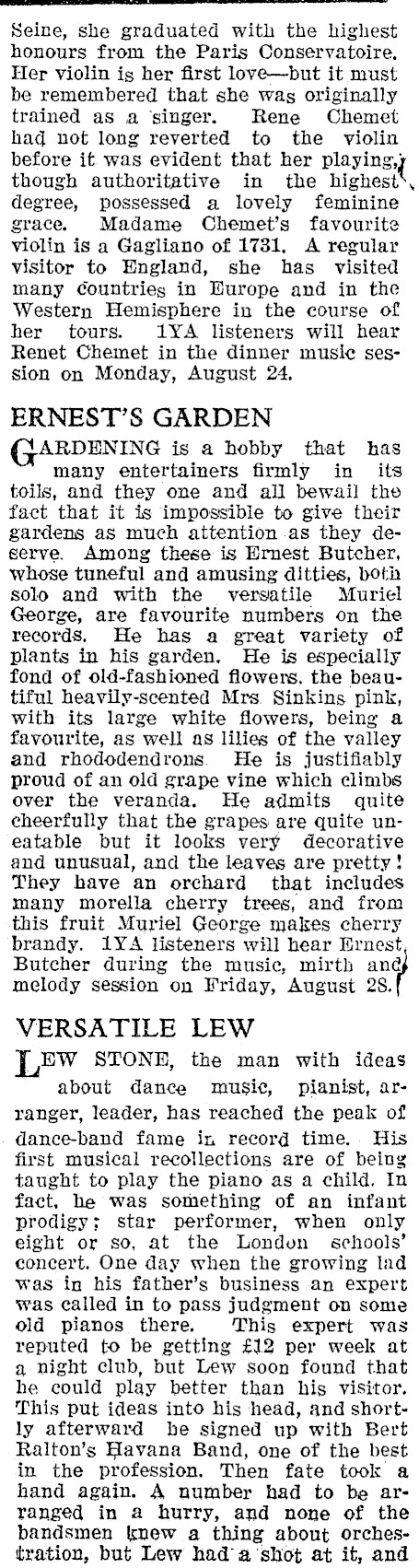 Seine, she graduated with the highest honours from the Paris Conservatoire. Her violin is her first love—but it must be remembered that she was originally trained as a singer. Rene Chemet had not long reverted to the violin before it was evident that her playing, though authoritative in the highest degree, possessed a lovely feminine grace. Madame Chemet's favourite violin is a Gagliano of 1731. A regular visitor to England, she has visited many countries in Europe and in the Western Hemisphere in the course of her tours. 1YA listeners will hear Renet Chemet in the dinner music session on Monday, August 24.

ERNEST'S GARDEN

GARDENING is a hobby that has many entertainers firmly in its toils, and they one and all bewail the fact that it is impossible to give their gardens as much attention as they deserve. Among these is Ernest Butcher, whose tuneful and amusing ditties, both solo and with the versatile Muriel George, are favourite numbers on the records. He has a great variety of plants in his garden. He is especially fond of old-fashioned flowers, the beautiful heavily-scented Mrs Sinkins pink, with its large white flowers, being a favourite, as well as lilies of the valley and rhododendrons. He is justifiably proud of an old grape vine which climbs over the veranda. He admits quite cheerfully that the grapes are quite uneatable but it looks very decorative and unusual, and the leaves are pretty! They have an orchard that includes many morella cherry trees, and from this fruit Muriel George makes cherry brandy. 1YA listeners will hear Ernest Butcher during the music, mirth and melody session on Friday, August 28.

VERSATILE LEW

LEW STONE, the man with ideas about dance music, pianist, arranger, leader, has reached the peak of dance-band fame in record time. His first musical recollections are of being taught to play the piano as a child. In fact, he was something of an infant prodigy; star performer, when only eight or so, at the London schools' concert. One day when the growing lad was in his father's business an expert was called in to pass judgment on some old pianos there. This expert was reputed to be getting £12 per week at a night club, but Lew soon found that he could play better than his visitor. This put ideas into his head, and shortly afterward he signed up with Bert Ralton's Havana Band, one of the best in the profession. Then fate took a hand again. A number had to be arranged in a hurry, and none of the bandsmen knew a thing about orchestration, but Lew had a shot at it, and